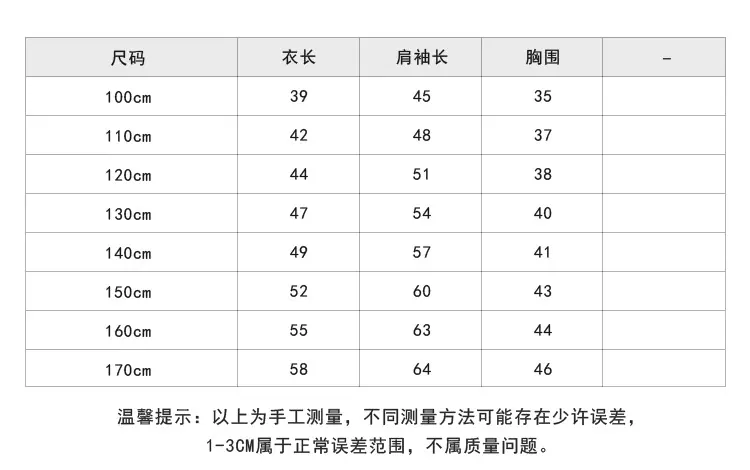 | 尺码 | 衣长 | 肩袖长 | 胸围 | - |
|---|---|---|---|---|
| 100cm | 39 | 45 | 35 | |
| 110cm | 42 | 48 | 37 | |
| 120cm | 44 | 51 | 38 | |
| 130cm | 47 | 54 | 40 | |
| 140cm | 49 | 57 | 41 | |
| 150cm | 52 | 60 | 43 | |
| 160cm | 55 | 63 | 44 | |
| 170cm | 58 | 64 | 46 | |

温馨提示：以上为手工测量，不同测量方法可能存在少许误差，1-3CM属于正常误差范围，不属质量问题。